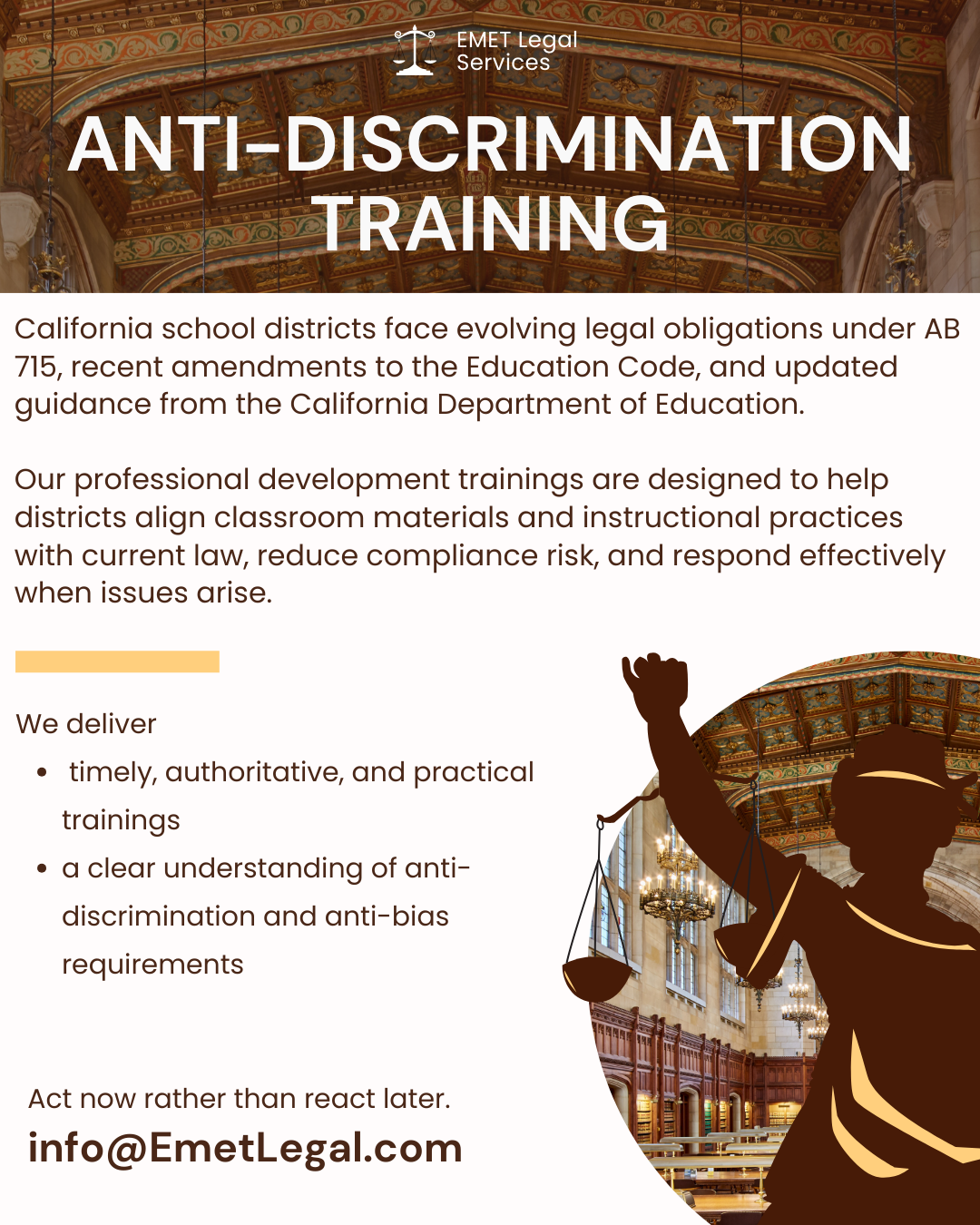 EMET Legal
Services

ANTI-DISCRIMINATION
TRAINING

California school districts face evolving legal obligations under AB 715, recent amendments to the Education Code, and updated guidance from the California Department of Education.

Our professional development trainings are designed to help districts align classroom materials and instructional practices with current law, reduce compliance risk, and respond effectively when issues arise.

We deliver
• timely, authoritative, and practical trainings
• a clear understanding of anti-discrimination and anti-bias requirements

Act now rather than react later.
info@EmetLegal.com